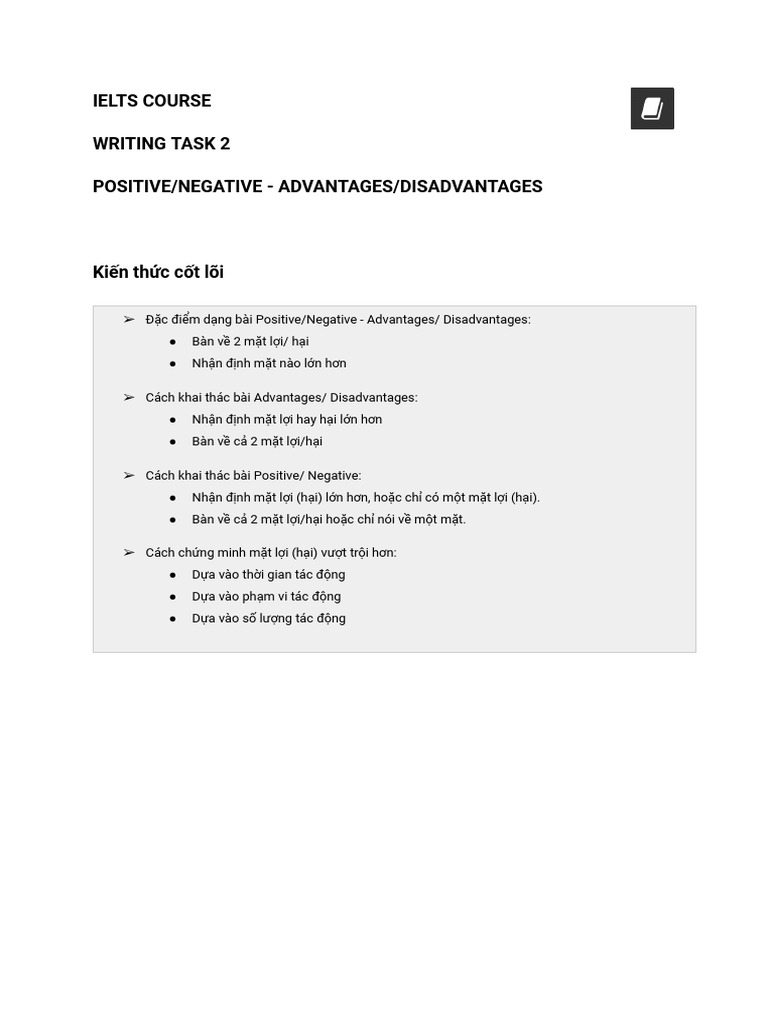 IELTS COURSE

WRITING TASK 2

POSITIVE/NEGATIVE - ADVANTAGES/DISADVANTAGES

Kiến thức cốt lõi

➢ Đặc điểm dạng bài Positive/Negative - Advantages/ Disadvantages:
● Bàn về 2 mặt lợi/ hại
● Nhận định mặt nào lớn hơn

➢ Cách khai thác bài Advantages/ Disadvantages:
● Nhận định mặt lợi hay hại lớn hơn
● Bàn về cả 2 mặt lợi/hại

➢ Cách khai thác bài Positive/ Negative:
● Nhận định mặt lợi (hại) lớn hơn, hoặc chỉ có một mặt lợi (hại).
● Bàn về cả 2 mặt lợi/hại hoặc chỉ nói về một mặt.

➢ Cách chứng minh mặt lợi (hại) vượt trội hơn:
● Dựa vào thời gian tác động
● Dựa vào phạm vi tác động
● Dựa vào số lượng tác động